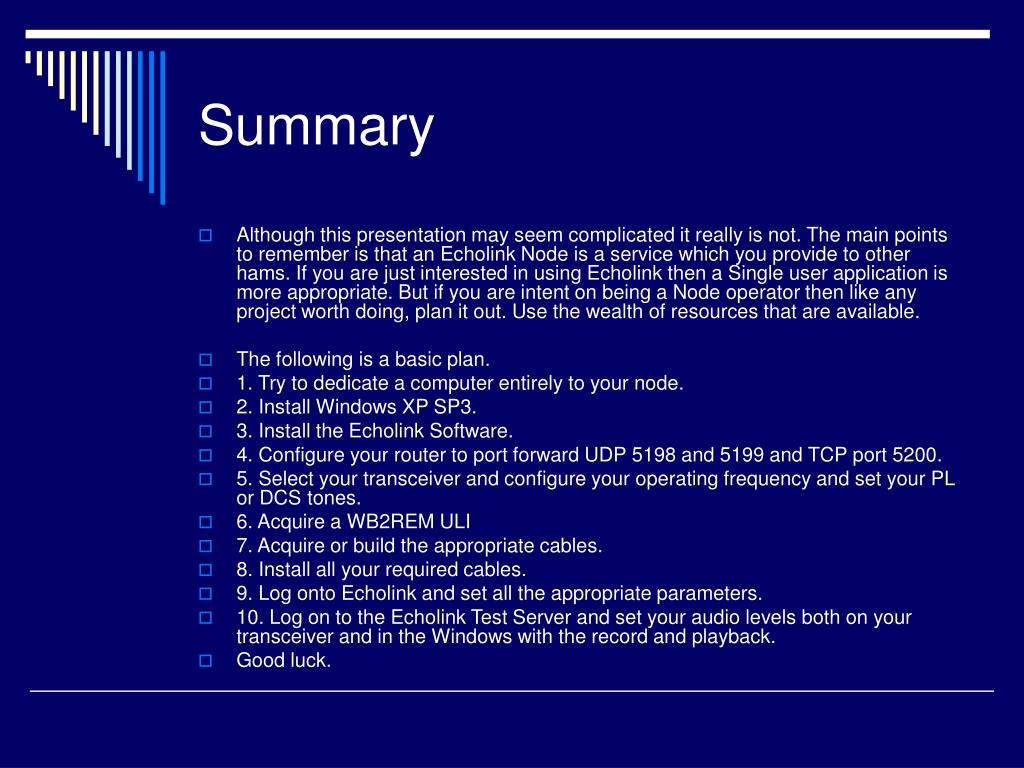 Summary

Although this presentation may seem complicated it really is not. The main points to remember is that an Echolink Node is a service which you provide to other hams. If you are just interested in using Echolink then a Single user application is more appropriate. But if you are intent on being a Node operator then like any project worth doing, plan it out. Use the wealth of resources that are available.

The following is a basic plan.
1. Try to dedicate a computer entirely to your node.
2. Install Windows XP SP3.
3. Install the Echolink Software.
4. Configure your router to port forward UDP 5198 and 5199 and TCP port 5200.
5. Select your transceiver and configure your operating frequency and set your PL or DCS tones.
6. Acquire a WB2REM ULI
7. Acquire or build the appropriate cables.
8. Install all your required cables.
9. Log onto Echolink and set all the appropriate parameters.
10. Log on to the Echolink Test Server and set your audio levels both on your transceiver and in the Windows with the record and playback.
Good luck.